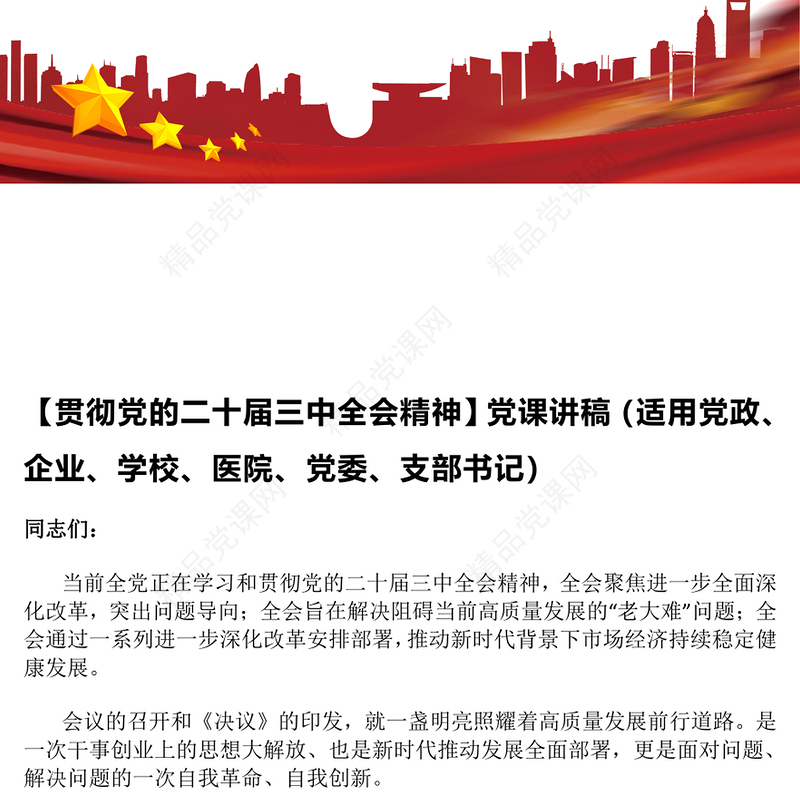 精品党课网

精品党课网

精品党课网

精品党课网

精品党课网

【贯彻党的二十届三中全会精神】党课讲稿（适用党政、企业、学校、医院、党委、支部书记）

同志们：

当前全党正在学习和贯彻党的二十届三中全会精神，全会聚焦进一步全面深化改革，突出问题导向；全会旨在解决阻碍当前高质量发展的“老大难”问题；全会通过一系列进一步深化改革安排部署，推动新时代背景下市场经济持续稳定健康发展。

会议的召开和《决议》的印发，就一盏明亮照耀着高质量发展前行道路。是一次干事创业上的思想大解放、也是新时代推动发展全面部署，更是面对问题、解决问题的一次自我革命、自我创新。